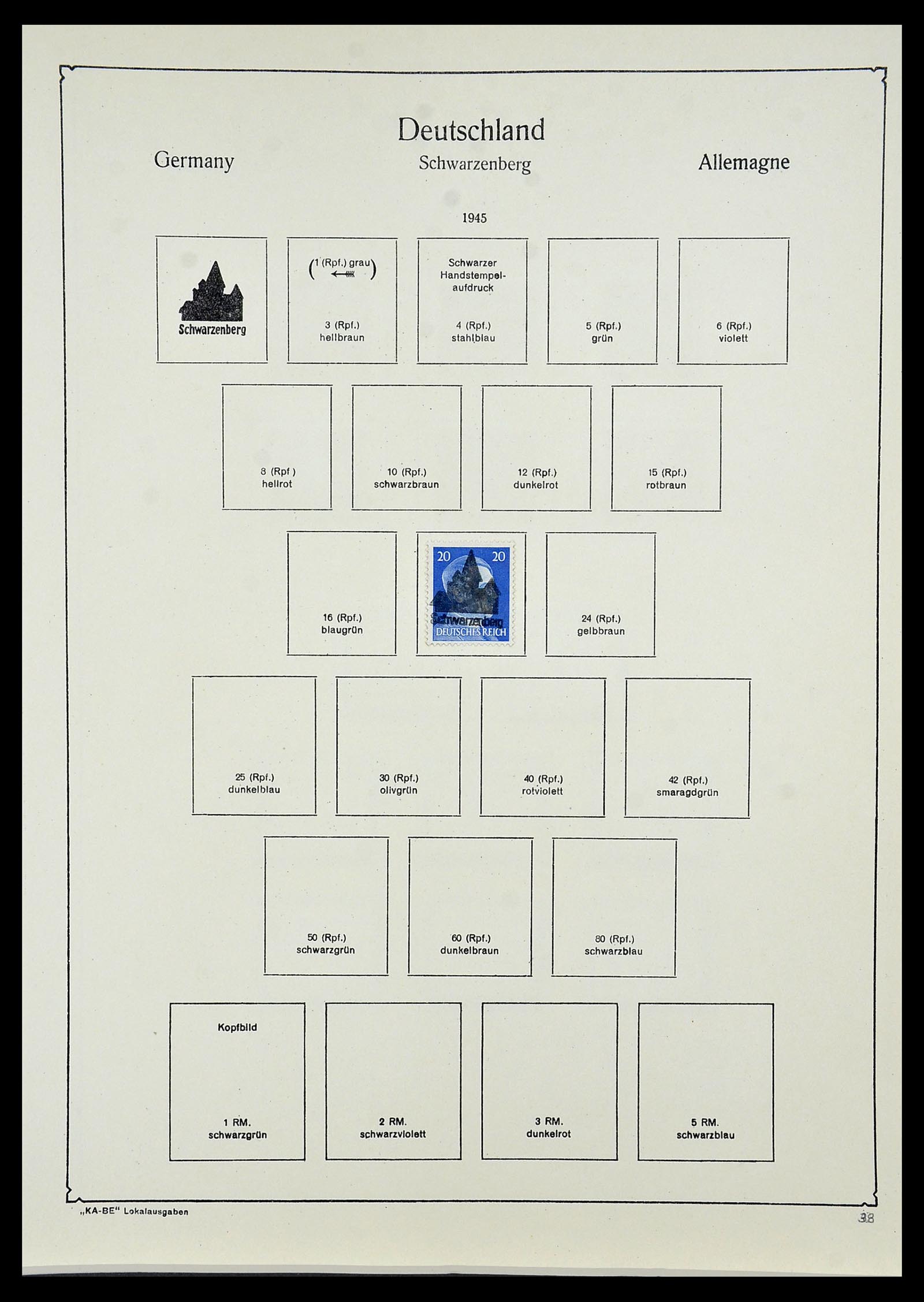 Deutschland

Germany

Schwarzenberg

Allemagne

1945

Schwarzenberg

(1 (Rpf.) grau)

3 (Rpf.) hellbraun

Schwarzer Handstempelaufdruck

4 (Rpf.) stahlblau

5 (Rpf.) grün

6 (Rpf.) violett

8 (Rpf.) hellrot

10 (Rpf.) schwarzbraun

12 (Rpf.) dunkelrot

15 (Rpf.) rotbraun

16 (Rpf.) blaugrün

20 20 Schwarzenberg DEUTSCHES REICH

24 (Rpf.) gelbbraun

25 (Rpf.) dunkelblau

30 (Rpf.) olivgrün

40 (Rpf.) rotviolett

42 (Rpf.) smaragdgrün

50 (Rpf.) schwarzgrün

60 (Rpf.) dunkelbraun

80 (Rpf.) schwarzblau

Kopfbild

1 RM. schwarzgrün

2 RM. schwarzviolett

3 RM. dunkelrot

5 RM. schwarzblau

„KA-BE" Lokalausgaben

38